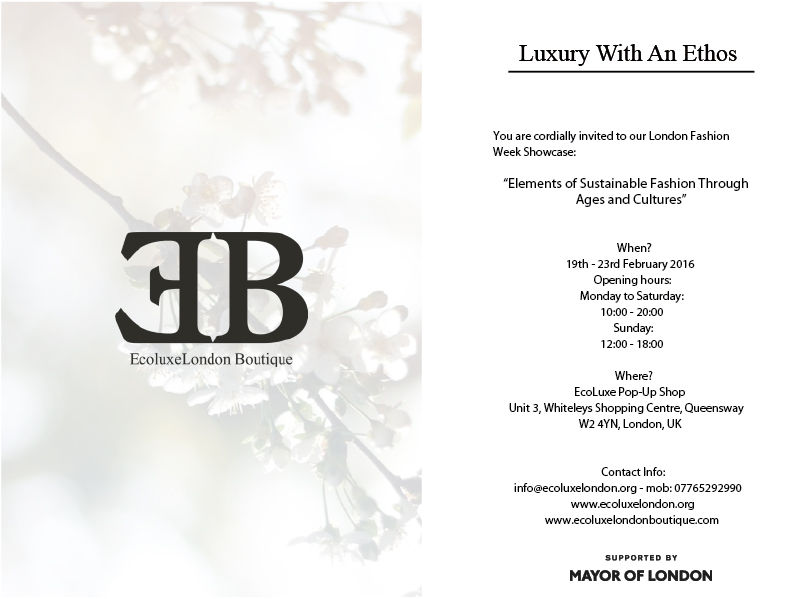 EB

EcoluxeLondon Boutique

Luxury With An Ethos

You are cordially invited to our London Fashion Week Showcase:

"Elements of Sustainable Fashion Through Ages and Cultures"

When?
19th - 23rd February 2016
Opening hours:
Monday to Saturday:
10:00 - 20:00
Sunday:
12:00 - 18:00

Where?
EcoLuxe Pop-Up Shop
Unit 3, Whiteleys Shopping Centre, Queensway
W2 4YN, London, UK

Contact Info:
info@ecoluxelondon.org - mob: 07765292990
www.ecoluxelondon.org
www.ecoluxelondonboutique.com

SUPPORTED BY
MAYOR OF LONDON